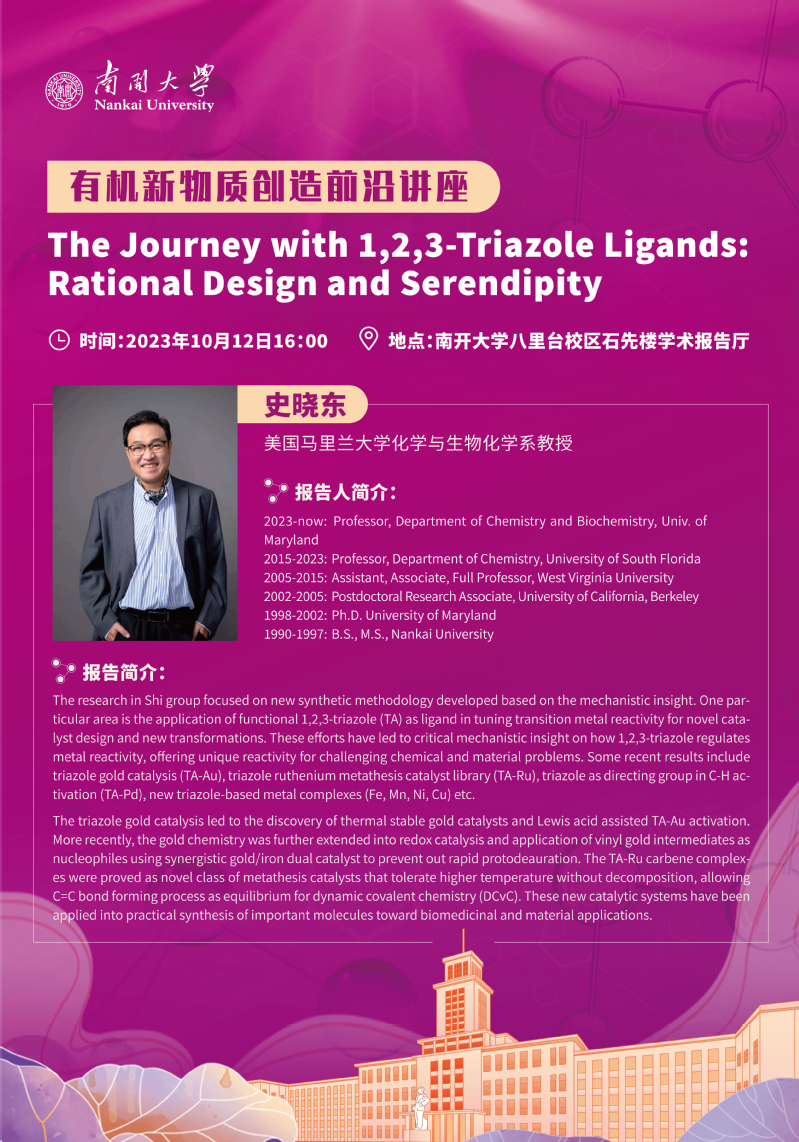 南開大學
Nankai University

有机新物质创造前沿讲座

The Journey with 1,2,3-Triazole Ligands: Rational Design and Serendipity

时间:2023年10月12日16:00 地点:南开大学八里台校区石先楼学术报告厅

史晓东

美国马里兰大学化学与生物化学系教授

报告人简介:

2023-now: Professor, Department of Chemistry and Biochemistry, Univ. of Maryland
2015-2023: Professor, Department of Chemistry, University of South Florida
2005-2015: Assistant, Associate, Full Professor, West Virginia University
2002-2005: Postdoctoral Research Associate, University of California, Berkeley
1998-2002: Ph.D. University of Maryland
1990-1997: B.S., M.S., Nankai University

报告简介:

The research in Shi group focused on new synthetic methodology developed based on the mechanistic insight. One particular area is the application of functional 1,2,3-triazole (TA) as ligand in tuning transition metal reactivity for novel catalyst design and new transformations. These efforts have led to critical mechanistic insight on how 1,2,3-triazole regulates metal reactivity, offering unique reactivity for challenging chemical and material problems. Some recent results include triazole gold catalysis (TA-Au), triazole ruthenium metathesis catalyst library (TA-Ru), triazole as directing group in C-H activation (TA-Pd), new triazole-based metal complexes (Fe, Mn, Ni, Cu) etc.

The triazole gold catalysis led to the discovery of thermal stable gold catalysts and Lewis acid assisted TA-Au activation. More recently, the gold chemistry was further extended into redox catalysis and application of vinyl gold intermediates as nucleophiles using synergistic gold/iron dual catalyst to prevent out rapid protodeauration. The TA-Ru carbene complexes were proved as novel class of metathesis catalysts that tolerate higher temperature without decomposition, allowing C=C bond forming process as equilibrium for dynamic covalent chemistry (DCvC). These new catalytic systems have been applied into practical synthesis of important molecules toward biomedicinal and material applications.